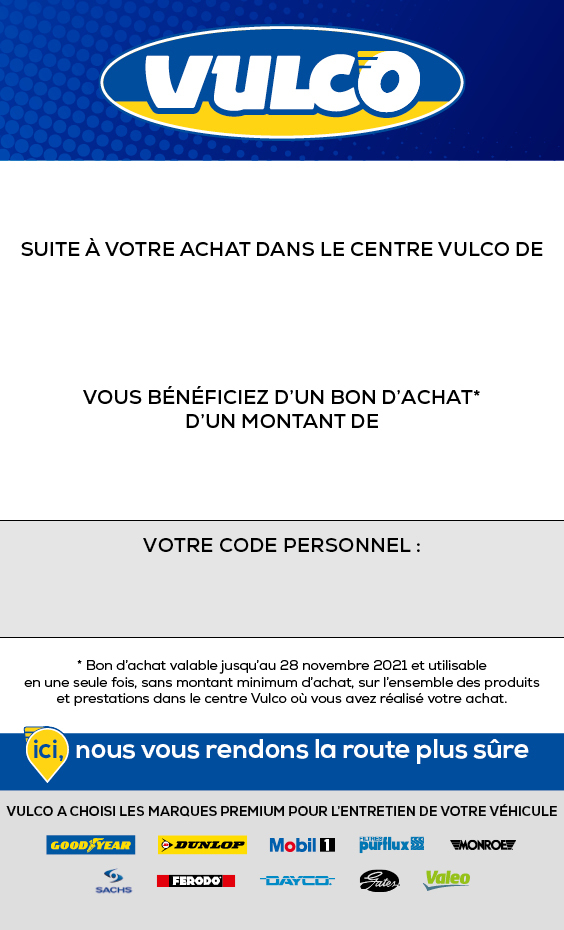 VULCO

SUITE À VOTRE ACHAT DANS LE CENTRE VULCO DE

VOUS BÉNÉFICIEZ D'UN BON D'ACHAT* D'UN MONTANT DE

VOTRE CODE PERSONNEL :

* Bon d'achat valable jusqu'au 28 novembre 2021 et utilisable en une seule fois, sans montant minimum d'achat, sur l'ensemble des produits et prestations dans le centre Vulco où vous avez réalisé votre achat.

ici, nous vous rendons la route plus sûre

VULCO A CHOISI LES MARQUES PREMIUM POUR L'ENTRETIEN DE VOTRE VÉHICULE

GOODYEAR DUNLOP Mobil 1 purflux MONROE
SACHS FERODO DAYCO Gates Valeo